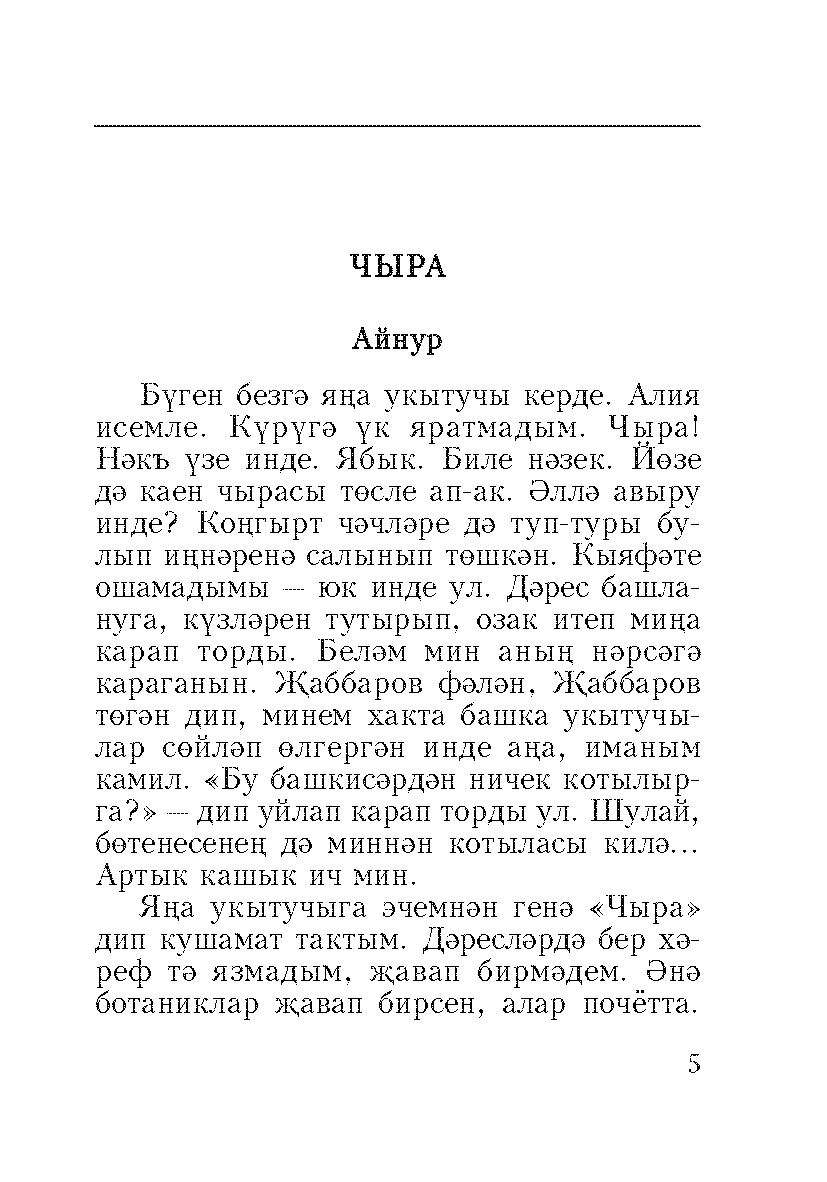 ЧЫРА

Айнур

Бүген безгә яңа укытучы керде. Алия исемле. Күрүгә үк яратмадым. Чыра! Нәкъ үзе инде. Ябык. Биле нәзек. Йөзе дә каен чырасы төсле ап-ак. Әллә авыру инде? Коңгырт чәчләре дә туп-туры булып иңнәренә салынып төшкән. Кыяфәте ошамадымы — юк инде ул. Дәрес башлануга, күзләрен тутырып, озак итеп миңа карап торды. Беләм мин аның нәрсәгә караганын. Җаббаров фәлән, Җаббаров төгән дип, минем хакта башка укытучылар сөйләп өлгергән инде аңа, иманым камил. «Бу башкисәрдән ничек котылырга?» — дип уйлап карап торды ул. Шулай, бөтенесенең дә миннән котыласы килә... Артык кашык ич мин.

Яңа укытучыга эчемнән генә «Чыра» дип кушамат тактым. Дәресләрдә бер хәреф тә язмадым, җавап бирмәдем. Әнә ботаниклар җавап бирсен, алар почётта.

5